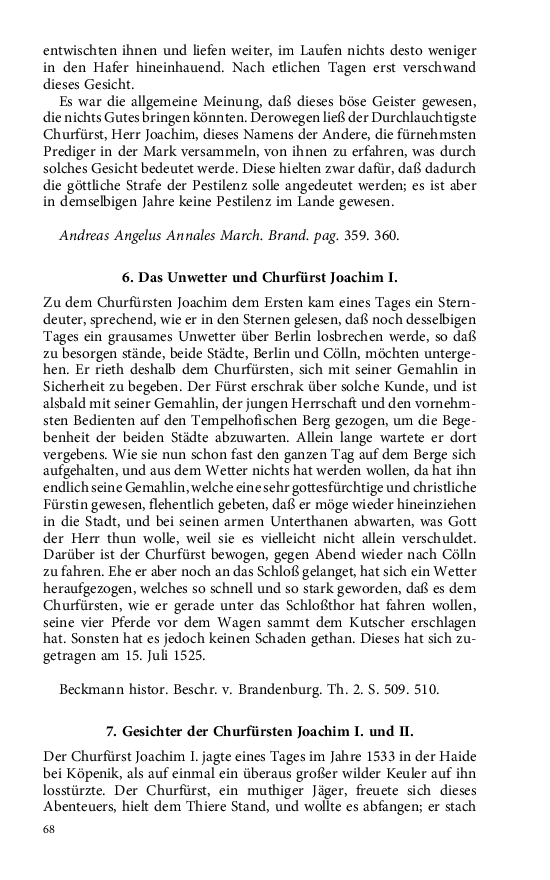 entwischten ihnen und liefen weiter, im Laufen nichts desto weniger in den Hafer hineinhauend. Nach etlichen Tagen erst verschwand dieses Gesicht.

Es war die allgemeine Meinung, daß dieses böse Geister gewesen, die nichts Gutes bringen könnten. Derowegen ließ der Durchlauchtigste Churfürst, Herr Joachim, dieses Namens der Andere, die fürnehmsten Prediger in der Mark versammeln, von ihnen zu erfahren, was durch solches Gesicht bedeutet werde. Diese hielten zwar dafür, daß dadurch die göttliche Strafe der Pestilenz solle angedeutet werden; es ist aber in demselbigen Jahre keine Pestilenz im Lande gewesen.

Andreas Angelus Annales March. Brand. pag. 359. 360.

6. Das Unwetter und Churfürst Joachim I.

Zu dem Churfürsten Joachim dem Ersten kam eines Tages ein Sterndeuter, sprechend, wie er in den Sternen gelesen, daß noch desselbigen Tages ein grausames Unwetter über Berlin losbrechen werde, so daß zu besorgen stände, beide Städte, Berlin und Cölln, möchten untergehen. Er rieth deshalb dem Churfürsten, sich mit seiner Gemahlin in Sicherheit zu begeben. Der Fürst erschrak über solche Kunde, und ist alsbald mit seiner Gemahlin, der jungen Herrschaft und den vornehmsten Bedienten auf den Tempelhofischen Berg gezogen, um die Begebenheit der beiden Städte abzuwarten. Allein lange wartete er dort vergebens. Wie sie nun schon fast den ganzen Tag auf dem Berge sich aufgehalten, und aus dem Wetter nichts hat werden wollen, da hat ihn endlich seine Gemahlin, welche eine sehr gottesfürchtige und christliche Fürstin gewesen, flehentlich gebeten, daß er möge wieder hineinziehen in die Stadt, und bei seinen armen Unterthanen abwarten, was Gott der Herr thun wolle, weil sie es vielleicht nicht allein verschuldet. Darüber ist der Churfürst bewogen, gegen Abend wieder nach Cölln zu fahren. Ehe er aber noch an das Schloß gelanget, hat sich ein Wetter heraufgezogen, welches so schnell und so stark geworden, daß es dem Churfürsten, wie er gerade unter das Schloßthor hat fahren wollen, seine vier Pferde vor dem Wagen sammt dem Kutscher erschlagen hat. Sonsten hat es jedoch keinen Schaden gethan. Dieses hat sich zugetragen am 15. Juli 1525.

Beckmann histor. Beschr. v. Brandenburg. Th. 2. S. 509. 510.

7. Gesichter der Churfürsten Joachim I. und II.

Der Churfürst Joachim I. jagte eines Tages im Jahre 1533 in der Haide bei Köpenik, als auf einmal ein überaus großer wilder Keuler auf ihn losstürzte. Der Churfürst, ein muthiger Jäger, freuete sich dieses Abenteuers, hielt dem Thiere Stand, und wollte es abfangen; er stach

68